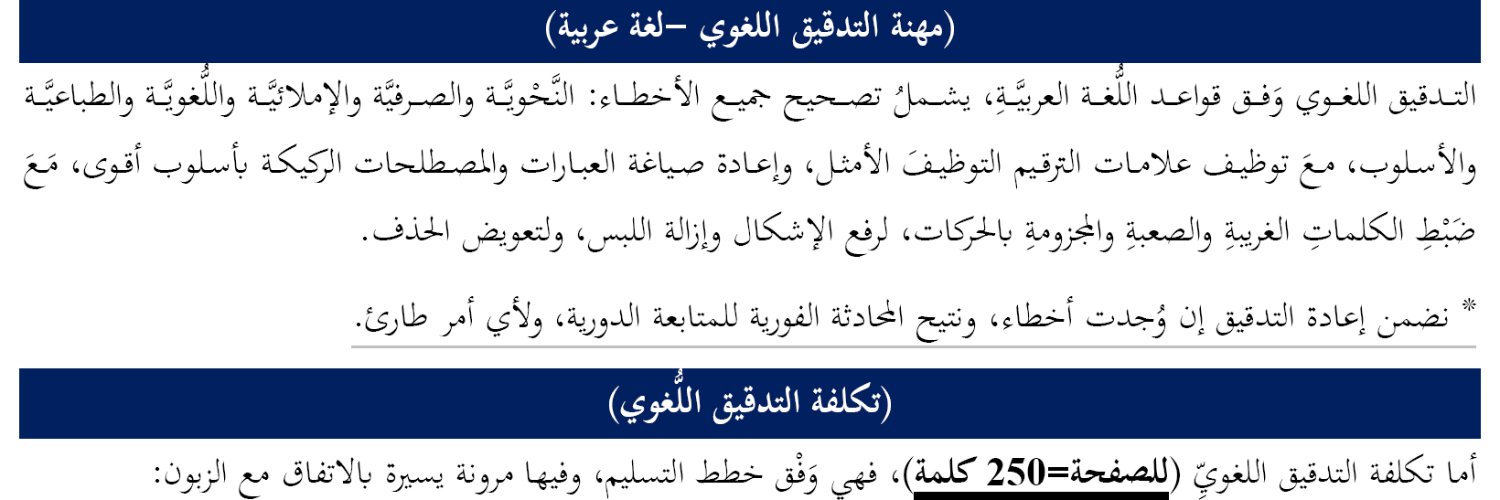 (مهنة التدقيق اللغوي –لغة عربية)

التدقيق اللغوي وَفق قواعد اللُّغة العربيَّةِ، يشملُ تصحيح جميع الأخطاء: النَّحْويَّة والصرفيَّة والإملائيَّة واللُّغويَّة والطباعيَّة والأسلوب، معَ توظيف علامات الترقيم التوظيفَ الأمثل، وإعادة صياغة العبارات والمصطلحات الركيكة بأسلوب أقوى، مَعَ ضَبْطِ الكلماتِ الغريبةِ والصعبةِ والمجزومةِ بالحركات، لرفع الإشكال وإزالة اللبس، ولتعويض الحذف.

* نضمن إعادة التدقيق إن وُجدت أخطاء، ونتيح المحادثة الفورية للمتابعة الدورية، ولأي أمر طارئ.

(تكلفة التدقيق اللُّغوي)

أما تكلفة التدقيق اللغويّ (للصفحة=250 كلمة)، فهي وَفْق خطط التسليم، وفيها مرونة يسيرة بالاتفاق مع الزبون: